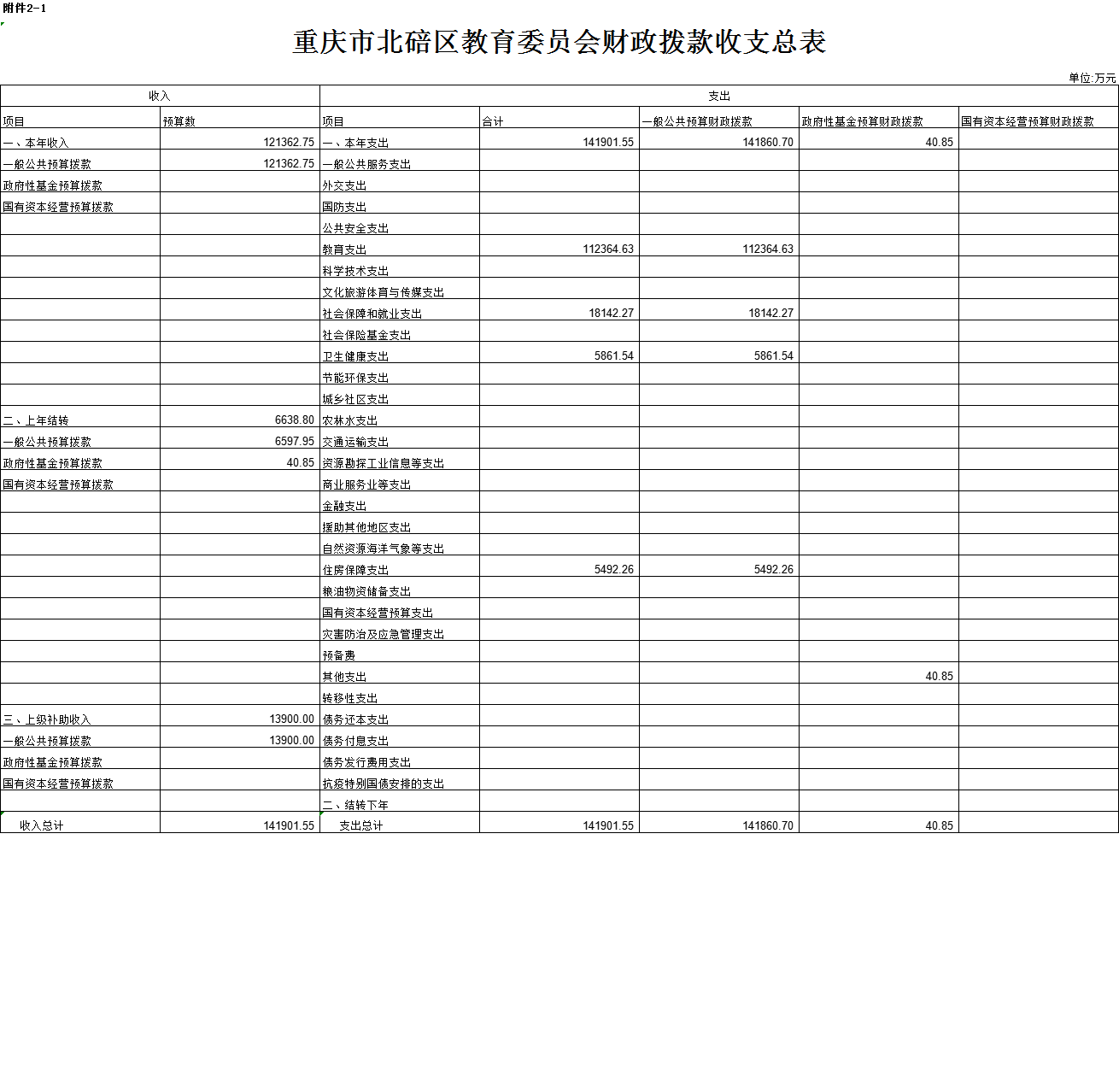 附件2-1

重庆市北碚区教育委员会财政拨款收支总表

单位:万元

| 收入 | | 支出 | | | | |
|---|---|---|---|---|---|---|
| 项目 | 预算数 | 项目 | 合计 | 一般公共预算财政拨款 | 政府性基金预算财政拨款 | 国有资本经营预算财政拨款 |
| 一、本年收入 | 121362.75 | 一、本年支出 | 141901.55 | 141860.70 | 40.85 | |
| 一般公共预算拨款 | 121362.75 | 一般公共服务支出 | | | | |
| 政府性基金预算拨款 | | 外交支出 | | | | |
| 国有资本经营预算拨款 | | 国防支出 | | | | |
| | | 公共安全支出 | | | | |
| | | 教育支出 | 112364.63 | 112364.63 | | |
| | | 科学技术支出 | | | | |
| | | 文化旅游体育与传媒支出 | | | | |
| | | 社会保障和就业支出 | 18142.27 | 18142.27 | | |
| | | 社会保险基金支出 | | | | |
| | | 卫生健康支出 | 5861.54 | 5861.54 | | |
| | | 节能环保支出 | | | | |
| | | 城乡社区支出 | | | | |
| 二、上年结转 | 6638.80 | 农林水支出 | | | | |
| 一般公共预算拨款 | 6597.95 | 交通运输支出 | | | | |
| 政府性基金预算拨款 | 40.85 | 资源勘探工业信息等支出 | | | | |
| 国有资本经营预算拨款 | | 商业服务业等支出 | | | | |
| | | 金融支出 | | | | |
| | | 援助其他地区支出 | | | | |
| | | 自然资源海洋气象等支出 | | | | |
| | | 住房保障支出 | 5492.26 | 5492.26 | | |
| | | 粮油物资储备支出 | | | | |
| | | 国有资本经营预算支出 | | | | |
| | | 灾害防治及应急管理支出 | | | | |
| | | 预备费 | | | | |
| | | 其他支出 | | | 40.85 | |
| | | 转移性支出 | | | | |
| 三、上级补助收入 | 13900.00 | 债务还本支出 | | | | |
| 一般公共预算拨款 | 13900.00 | 债务付息支出 | | | | |
| 政府性基金预算拨款 | | 债务发行费用支出 | | | | |
| 国有资本经营预算拨款 | | 抗疫特别国债安排的支出 | | | | |
| | | 二、结转下年 | | | | |
| 收入总计 | 141901.55 | 支出总计 | 141901.55 | 141860.70 | 40.85 | |